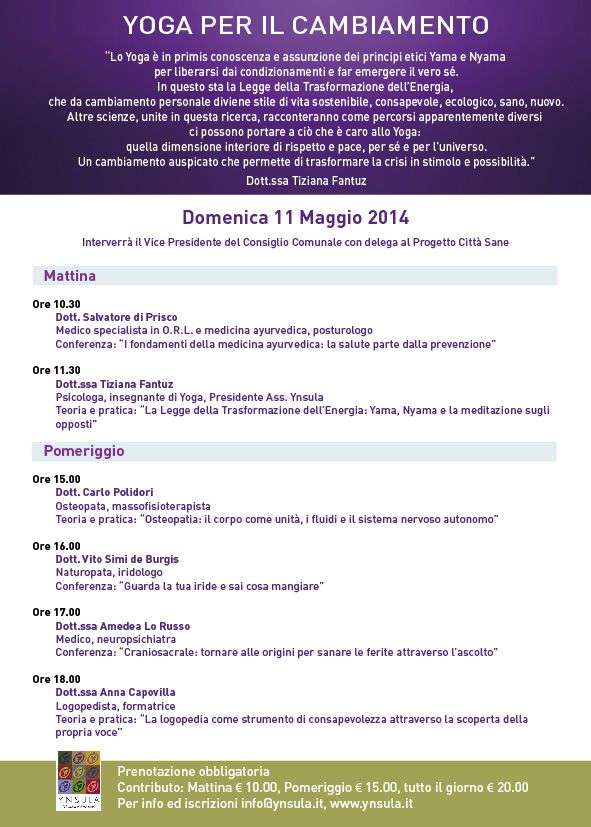 YOGA PER IL CAMBIAMENTO

"Lo Yoga è in primis conoscenza e assunzione dei principi etici Yama e Nyama per liberarsi dai condizionamenti e far emergere il vero sé. In questo sta la Legge della Trasformazione dell'Energia, che da cambiamento personale diviene stile di vita sostenibile, consapevole, ecologico, sano, nuovo. Altre scienze, unite in questa ricerca, racconteranno come percorsi apparentemente diversi ci possono portare a ciò che è caro allo Yoga: quella dimensione interiore di rispetto e pace, per sé e per l'universo. Un cambiamento auspicato che permette di trasformare la crisi in stimolo e possibilità."

Dott.ssa Tiziana Fantuz

Domenica 11 Maggio 2014

Interverrà il Vice Presidente del Consiglio Comunale con delega al Progetto Città Sane

Mattina

Ore 10.30
Dott. Salvatore di Prisco
Medico specialista in O.R.L. e medicina ayurvedica, posturologo
Conferenza: "I fondamenti della medicina ayurvedica: la salute parte dalla prevenzione"

Ore 11.30
Dott.ssa Tiziana Fantuz
Psicologa, insegnante di Yoga, Presidente Ass. Ynsula
Teoria e pratica: "La Legge della Trasformazione dell'Energia: Yama, Nyama e la meditazione sugli opposti"

Pomeriggio

Ore 15.00
Dott. Carlo Polidori
Osteopata, massofisioterapista
Teoria e pratica: "Osteopatia: il corpo come unità, i fluidi e il sistema nervoso autonomo"

Ore 16.00
Dott. Vito Simi de Burgis
Naturopata, iridologo
Conferenza: "Guarda la tua iride e sai cosa mangiare"

Ore 17.00
Dott.ssa Amedea Lo Russo
Medico, neuropsichiatra
Conferenza: "Craniosacrale: tornare alle origini per sanare le ferite attraverso l'ascolto"

Ore 18.00
Dott.ssa Anna Capovilla
Logopedista, formatrice
Teoria e pratica: "La logopedia come strumento di consapevolezza attraverso la scoperta della propria voce"

YNSULA

Prenotazione obbligatoria
Contributo: Mattina € 10.00, Pomeriggio € 15.00, tutto il giorno € 20.00
Per info ed iscrizioni info@ynsula.it, www.ynsula.it